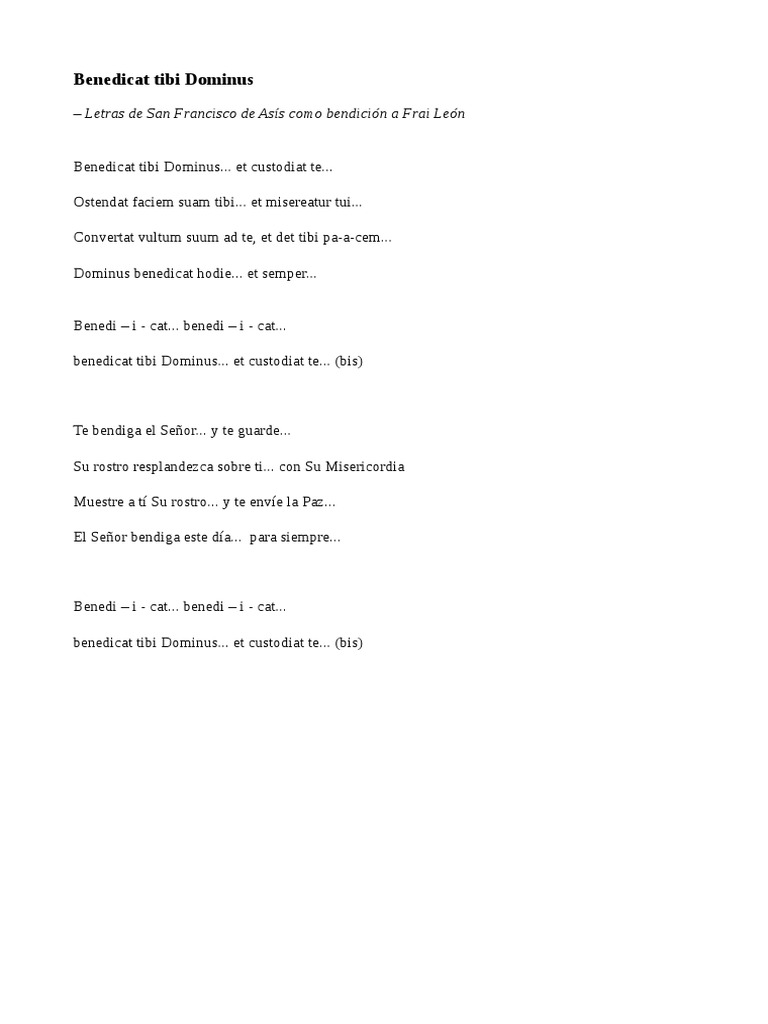 Benedicat tibi Dominus

– Letras de San Francisco de Asís como bendición a Frai León

Benedicat tibi Dominus... et custodiat te...

Ostendat faciem suam tibi... et misereatur tui...

Convertat vultum suum ad te, et det tibi pa-a-cem...

Dominus benedicat hodie... et semper...

Benedi – i - cat... benedi – i - cat...

benedicat tibi Dominus... et custodiat te... (bis)

Te bendiga el Señor... y te guarde...

Su rostro resplandezca sobre ti... con Su Misericordia

Muestre a tí Su rostro... y te envíe la Paz...

El Señor bendiga este día... para siempre...

Benedi – i - cat... benedi – i - cat...

benedicat tibi Dominus... et custodiat te... (bis)